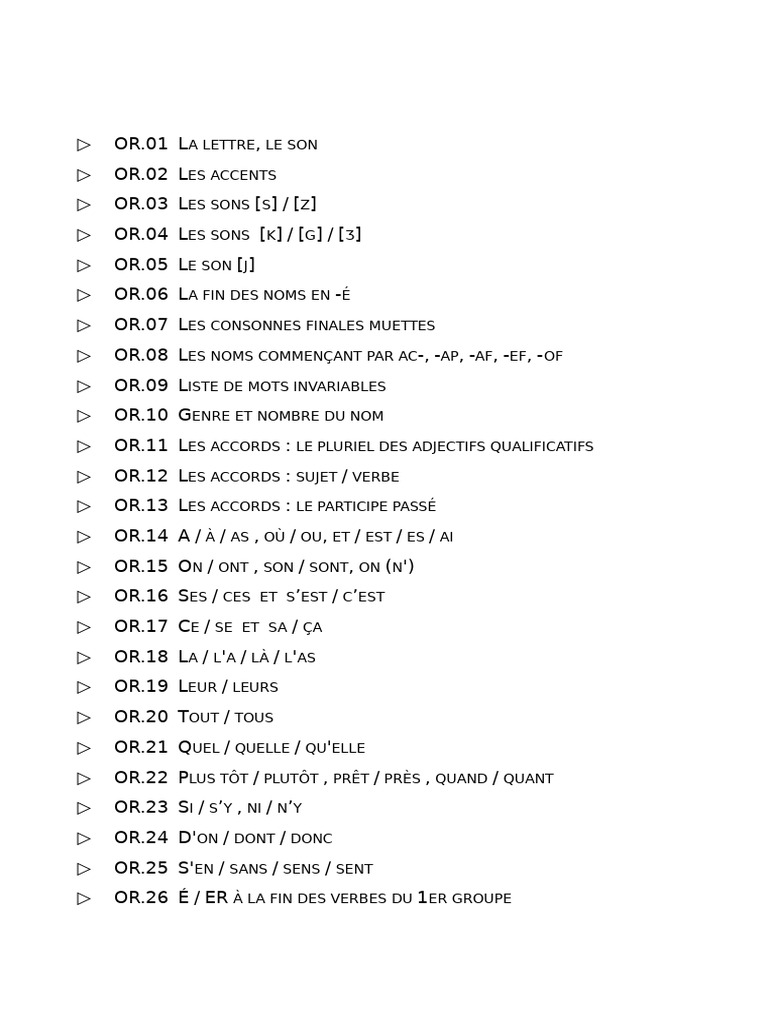 ▷ OR.01 La lettre, le son
▷ OR.02 Les accents
▷ OR.03 Les sons [s] / [z]
▷ OR.04 Les sons [k] / [g] / [ʒ]
▷ OR.05 Le son [j]
▷ OR.06 La fin des noms en -é
▷ OR.07 Les consonnes finales muettes
▷ OR.08 Les noms commençant par ac-, -ap, -af, -ef, -of
▷ OR.09 Liste de mots invariables
▷ OR.10 Genre et nombre du nom
▷ OR.11 Les accords : le pluriel des adjectifs qualificatifs
▷ OR.12 Les accords : sujet / verbe
▷ OR.13 Les accords : le participe passé
▷ OR.14 A / à / as , où / ou, et / est / es / ai
▷ OR.15 On / ont , son / sont, on (n')
▷ OR.16 Ses / ces et s'est / c'est
▷ OR.17 Ce / se et sa / ça
▷ OR.18 La / l'a / là / l'as
▷ OR.19 Leur / leurs
▷ OR.20 Tout / tous
▷ OR.21 Quel / quelle / qu'elle
▷ OR.22 Plus tôt / plutôt , prêt / près , quand / quant
▷ OR.23 Si / s'y , ni / n'y
▷ OR.24 D'on / dont / donc
▷ OR.25 S'en / sans / sens / sent
▷ OR.26 É / ER à la fin des verbes du 1er groupe